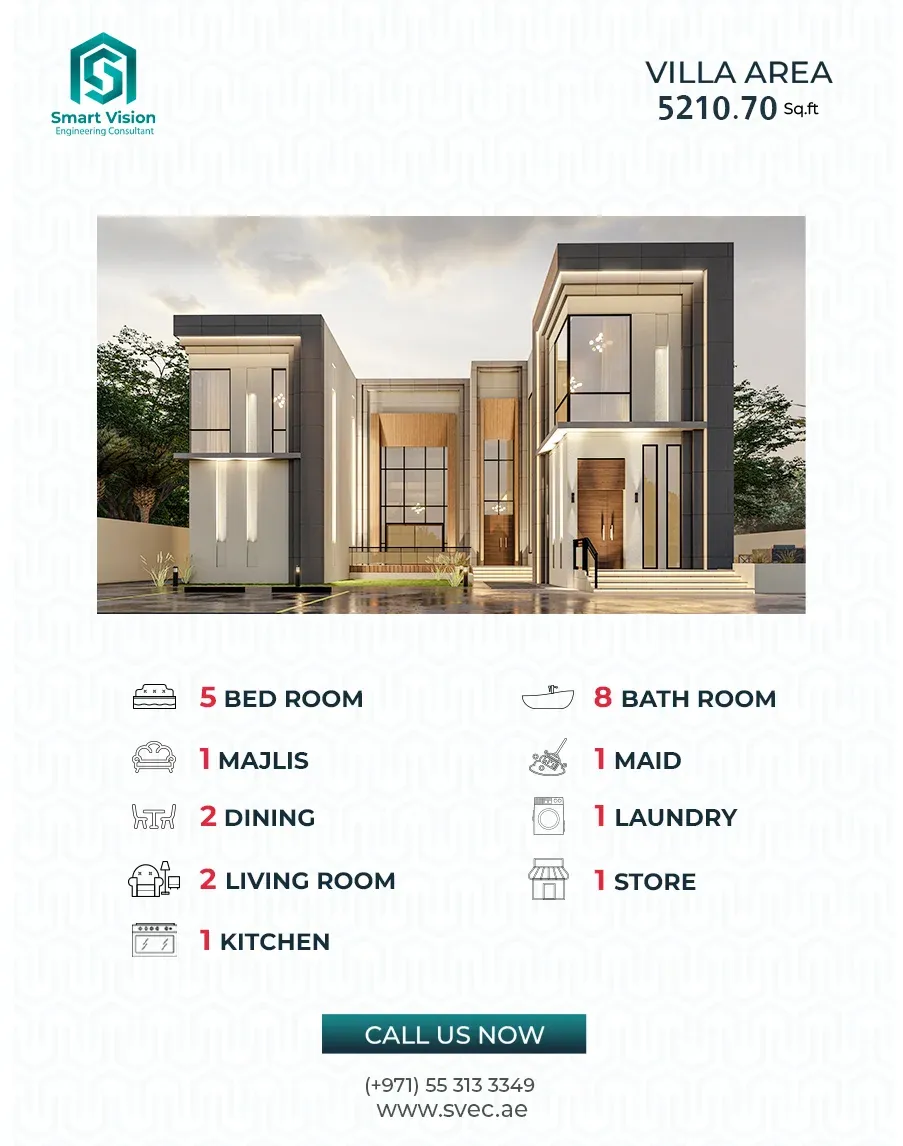 Smart Vision
Engineering Consultant

VILLA AREA
5210.70 Sq.ft

5 BED ROOM

1 MAJLIS

2 DINING

2 LIVING ROOM

1 KITCHEN

8 BATH ROOM

1 MAID

1 LAUNDRY

1 STORE

CALL US NOW

(+971) 55 313 3349
www.svec.ae